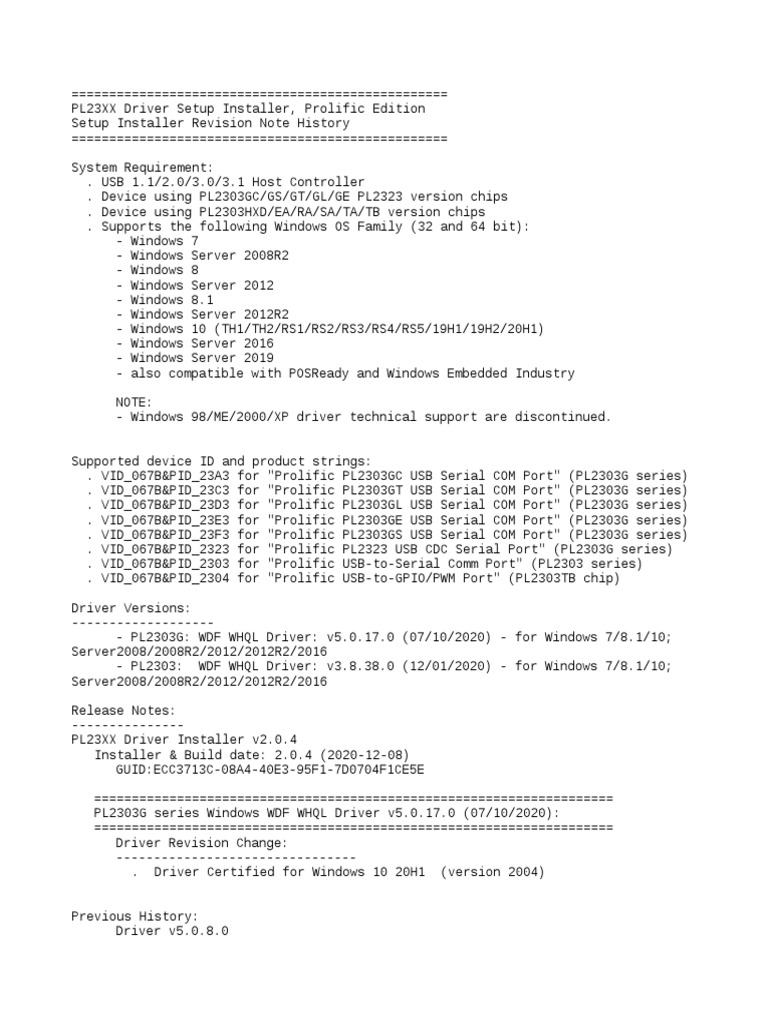 ==================================================
PL23XX Driver Setup Installer, Prolific Edition
Setup Installer Revision Note History
==================================================

System Requirement:
. USB 1.1/2.0/3.0/3.1 Host Controller
. Device using PL2303GC/GS/GT/GL/GE PL2323 version chips
. Device using PL2303HXD/EA/RA/SA/TA/TB version chips
. Supports the following Windows OS Family (32 and 64 bit):
- Windows 7
- Windows Server 2008R2
- Windows 8
- Windows Server 2012
- Windows 8.1
- Windows Server 2012R2
- Windows 10 (TH1/TH2/RS1/RS2/RS3/RS4/RS5/19H1/19H2/20H1)
- Windows Server 2016
- Windows Server 2019
- also compatible with POSReady and Windows Embedded Industry

NOTE:
- Windows 98/ME/2000/XP driver technical support are discontinued.

Supported device ID and product strings:
. VID_067B&PID_23A3 for "Prolific PL2303GC USB Serial COM Port" (PL2303G series)
. VID_067B&PID_23C3 for "Prolific PL2303GT USB Serial COM Port" (PL2303G series)
. VID_067B&PID_23D3 for "Prolific PL2303GL USB Serial COM Port" (PL2303G series)
. VID_067B&PID_23E3 for "Prolific PL2303GE USB Serial COM Port" (PL2303G series)
. VID_067B&PID_23F3 for "Prolific PL2303GS USB Serial COM Port" (PL2303G series)
. VID_067B&PID_2323 for "Prolific PL2323 USB CDC Serial Port" (PL2303G series)
. VID_067B&PID_2303 for "Prolific USB-to-Serial Comm Port" (PL2303 series)
. VID_067B&PID_2304 for "Prolific USB-to-GPIO/PWM Port" (PL2303TB chip)

Driver Versions:
-------------------
- PL2303G: WDF WHQL Driver: v5.0.17.0 (07/10/2020) - for Windows 7/8.1/10; Server2008/2008R2/2012/2012R2/2016
- PL2303: WDF WHQL Driver: v3.8.38.0 (12/01/2020) - for Windows 7/8.1/10; Server2008/2008R2/2012/2012R2/2016

Release Notes:
---------------
PL23XX Driver Installer v2.0.4
Installer & Build date: 2.0.4 (2020-12-08)
GUID:ECC3713C-08A4-40E3-95F1-7D0704F1CE5E

=====================================================================
PL2303G series Windows WDF WHQL Driver v5.0.17.0 (07/10/2020):
=====================================================================
Driver Revision Change:
--------------------------------
. Driver Certified for Windows 10 20H1 (version 2004)

Previous History:
Driver v5.0.8.0